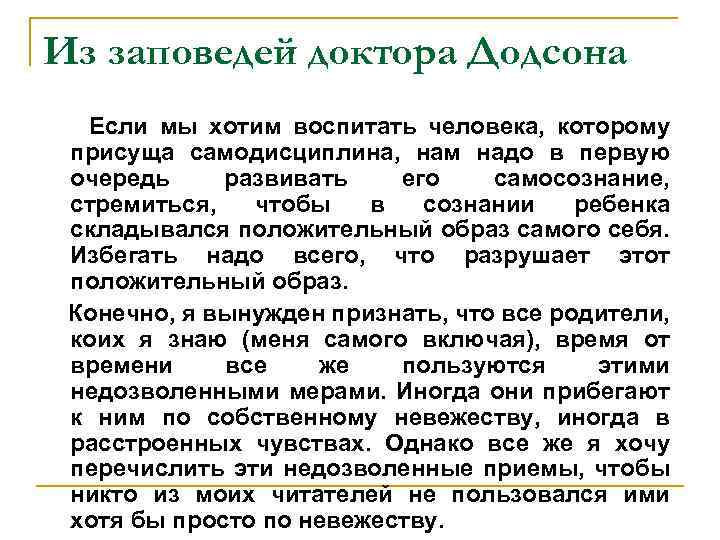 Из заповедей доктора Додсона

Если мы хотим воспитать человека, которому присуща самодисциплина, нам надо в первую очередь развивать его самосознание, стремиться, чтобы в сознании ребенка складывался положительный образ самого себя. Избегать надо всего, что разрушает этот положительный образ.

Конечно, я вынужден признать, что все родители, коих я знаю (меня самого включая), время от времени все же пользуются этими недозволенными мерами. Иногда они прибегают к ним по собственному невежеству, иногда в расстроенных чувствах. Однако все же я хочу перечислить эти недозволенные приемы, чтобы никто из моих читателей не пользовался ими хотя бы просто по невежеству.